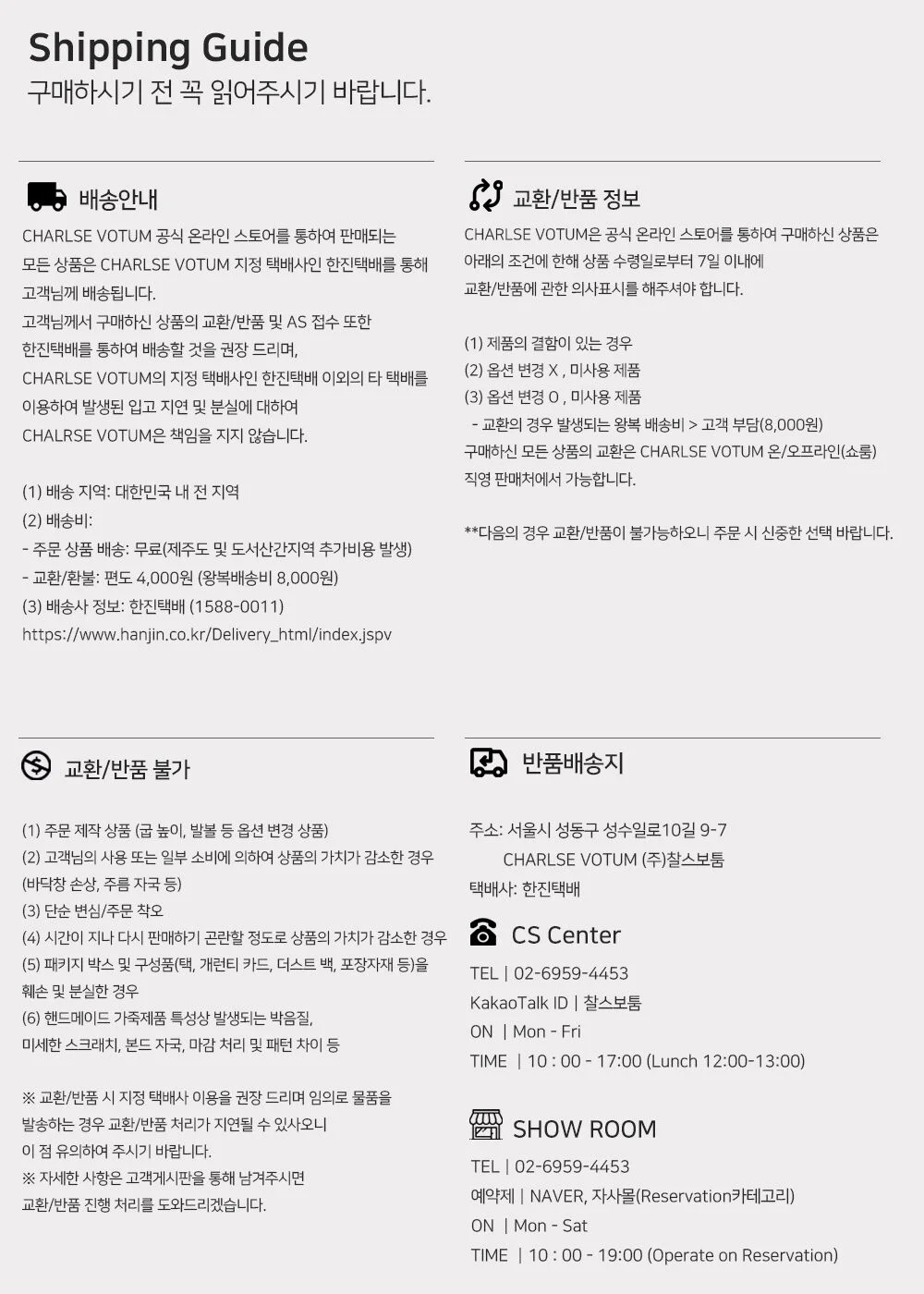 Shipping Guide
구매하시기 전 꼭 읽어주시기 바랍니다.

배송안내

CHARLSE VOTUM 공식 온라인 스토어를 통하여 판매되는 모든 상품은 CHARLSE VOTUM 지정 택배사인 한진택배를 통해 고객님께 배송됩니다.

고객님께서 구매하신 상품의 교환/반품 및 AS 접수 또한 한진택배를 통하여 배송할 것을 권장 드리며, CHARLSE VOTUM의 지정 택배사인 한진택배 이외의 타 택배를 이용하여 발생된 입고 지연 및 분실에 대하여 CHALRSE VOTUM은 책임을 지지 않습니다.

(1) 배송 지역: 대한민국 내 전 지역
(2) 배송비:
- 주문 상품 배송: 무료(제주도 및 도서산간지역 추가비용 발생)
- 교환/환불: 편도 4,000원 (왕복배송비 8,000원)
(3) 배송사 정보: 한진택배 (1588-0011)
https://www.hanjin.co.kr/Delivery_html/index.jspv

교환/반품 정보

CHARLSE VOTUM은 공식 온라인 스토어를 통하여 구매하신 상품은 아래의 조건에 한해 상품 수령일로부터 7일 이내에 교환/반품에 관한 의사표시를 해주셔야 합니다.

(1) 제품의 결함이 있는 경우
(2) 옵션 변경 X , 미사용 제품
(3) 옵션 변경 O , 미사용 제품
- 교환의 경우 발생되는 왕복 배송비 > 고객 부담(8,000원)
구매하신 모든 상품의 교환은 CHARLSE VOTUM 온/오프라인(쇼룸) 직영 판매처에서 가능합니다.

**다음의 경우 교환/반품이 불가능하오니 주문 시 신중한 선택 바랍니다.

교환/반품 불가

(1) 주문 제작 상품 (굽 높이, 발볼 등 옵션 변경 상품)
(2) 고객님의 사용 또는 일부 소비에 의하여 상품의 가치가 감소한 경우 (바닥창 손상, 주름 자국 등)
(3) 단순 변심/주문 착오
(4) 시간이 지나 다시 판매하기 곤란할 정도로 상품의 가치가 감소한 경우
(5) 패키지 박스 및 구성품(택, 개런티 카드, 더스트 백, 포장자재 등)을 훼손 및 분실한 경우
(6) 핸드메이드 가죽제품 특성상 발생되는 박음질, 미세한 스크래치, 본드 자국, 마감 처리 및 패턴 차이 등

※ 교환/반품 시 지정 택배사 이용을 권장 드리며 임의로 물품을 발송하는 경우 교환/반품 처리가 지연될 수 있사오니 이 점 유의하여 주시기 바랍니다.
※ 자세한 사항은 고객게시판을 통해 남겨주시면 교환/반품 진행 처리를 도와드리겠습니다.

반품배송지

주소: 서울시 성동구 성수일로10길 9-7
CHARLSE VOTUM (주)찰스보툼
택배사: 한진택배

CS Center
TEL | 02-6959-4453
KakaoTalk ID | 찰스보툼
ON | Mon - Fri
TIME | 10 : 00 - 17:00 (Lunch 12:00-13:00)

SHOW ROOM
TEL | 02-6959-4453
예약제 | NAVER, 자사몰(Reservation카테고리)
ON | Mon - Sat
TIME | 10 : 00 - 19:00 (Operate on Reservation)